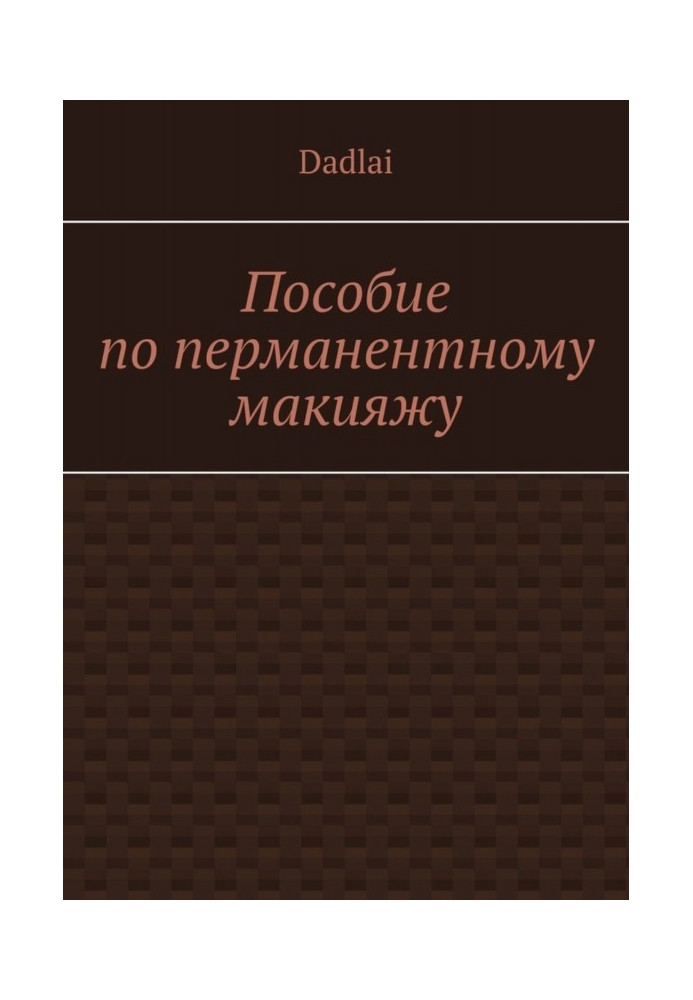 Dadlai

Пособие по перманентному макияжу